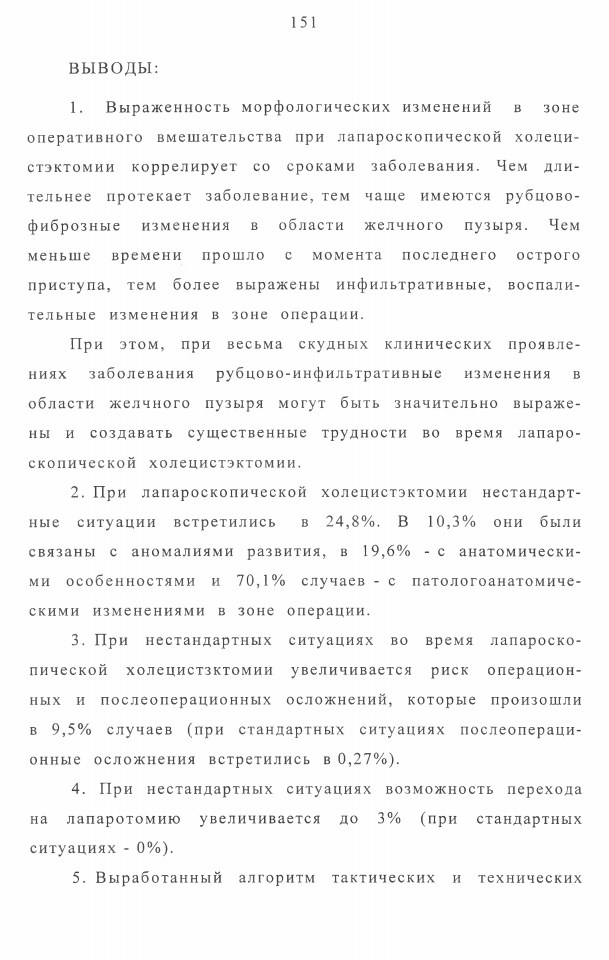 151

ВЫВОДЫ:

1. Выраженность морфологических изменений в зоне оперативного вмешательства при лапароскопической холецистэктомии коррелирует со сроками заболевания. Чем длительнее протекает заболевание, тем чаще имеются рубцово-фиброзные изменения в области желчного пузыря. Чем меньше времени прошло с момента последнего острого приступа, тем более выражены инфильтративные, воспалительные изменения в зоне операции.

При этом, при весьма скудных клинических проявлениях заболевания рубцово-инфильтративные изменения в области желчного пузыря могут быть значительно выражены и создавать существенные трудности во время лапароскопической холецистэктомии.

2. При лапароскопической холецистэктомии нестандартные ситуации встретились в 24,8%. В 10,3% они были связаны с аномалиями развития, в 19,6% - с анатомическими особенностями и 70,1% случаев - с патологоанатомическими изменениями в зоне операции.

3. При нестандартных ситуациях во время лапароскопической холецистзктомии увеличивается риск операционных и послеоперационных осложнений, которые произошли в 9,5% случаев (при стандартных ситуациях послеоперационные осложнения встретились в 0,27%).

4. При нестандартных ситуациях возможность перехода на лапаротомию увеличивается до 3% (при стандартных ситуациях - 0%).

5. Выработанный алгоритм тактических и технических